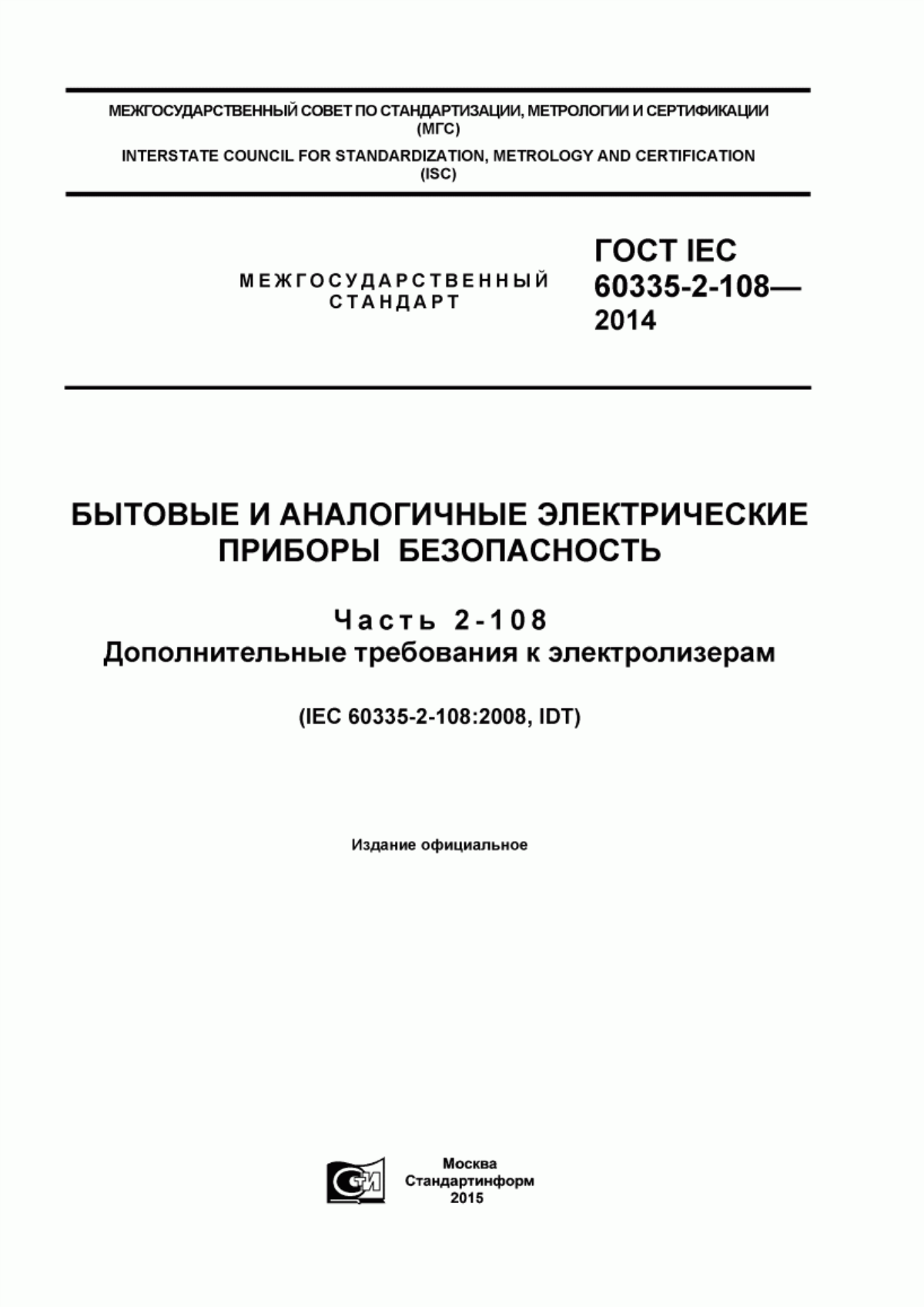 МЕЖГОСУДАРСТВЕННЫЙ СОВЕТ ПО СТАНДАРТИЗАЦИИ, МЕТРОЛОГИИ И СЕРТИФИКАЦИИ (МГС)

INTERSTATE COUNCIL FOR STANDARDIZATION, METROLOGY AND CERTIFICATION (ISC)

МЕЖГОСУДАРСТВЕННЫЙ СТАНДАРТ

ГОСТ IEC 60335-2-108— 2014

БЫТОВЫЕ И АНАЛОГИЧНЫЕ ЭЛЕКТРИЧЕСКИЕ ПРИБОРЫ БЕЗОПАСНОСТЬ

Часть 2-108
Дополнительные требования к электролизерам

(IEC 60335-2-108:2008, IDT)

Издание официальное

СТИ

Москва
Стандартинформ
2015